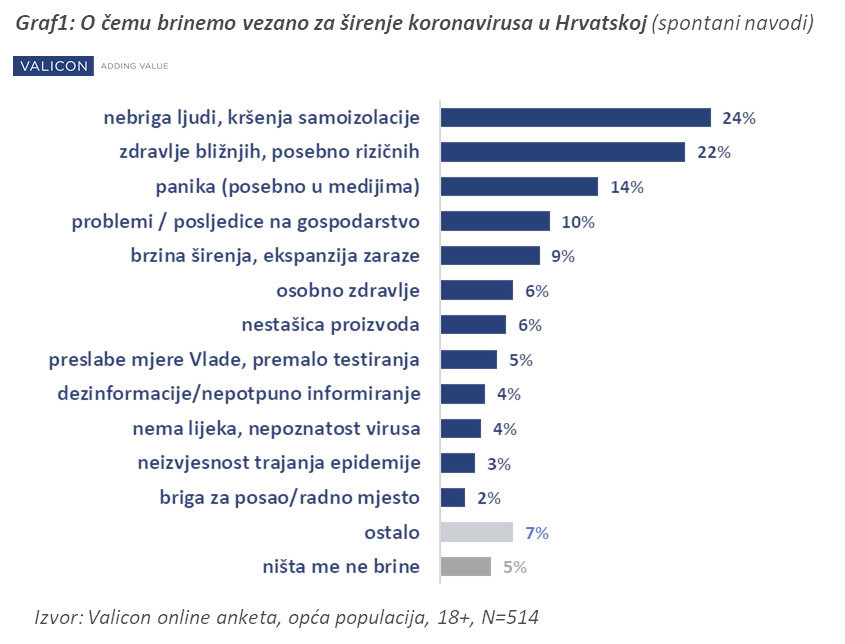 Graf1: O čemu brinemo vezano za širenje koronavirusa u Hrvatskoj (spontani navodi)

VALICON ADDING VALUE

nebriga ljudi, kršenja samoizolacije 24%
zdravlje bližnjih, posebno rizičnih 22%
panika (posebno u medijima) 14%
problemi / posljedice na gospodarstvo 10%
brzina širenja, ekspanzija zaraze 9%
osobno zdravlje 6%
nestašica proizvoda 6%
preslabe mjere Vlade, premalo testiranja 5%
dezinformacije/nepotpuno informiranje 4%
nema lijeka, nepoznatost virusa 4%
neizvjesnost trajanja epidemije 3%
briga za posao/radno mjesto 2%
ostalo 7%
ništa me ne brine 5%

Izvor: Valicon online anketa, opća populacija, 18+, N=514